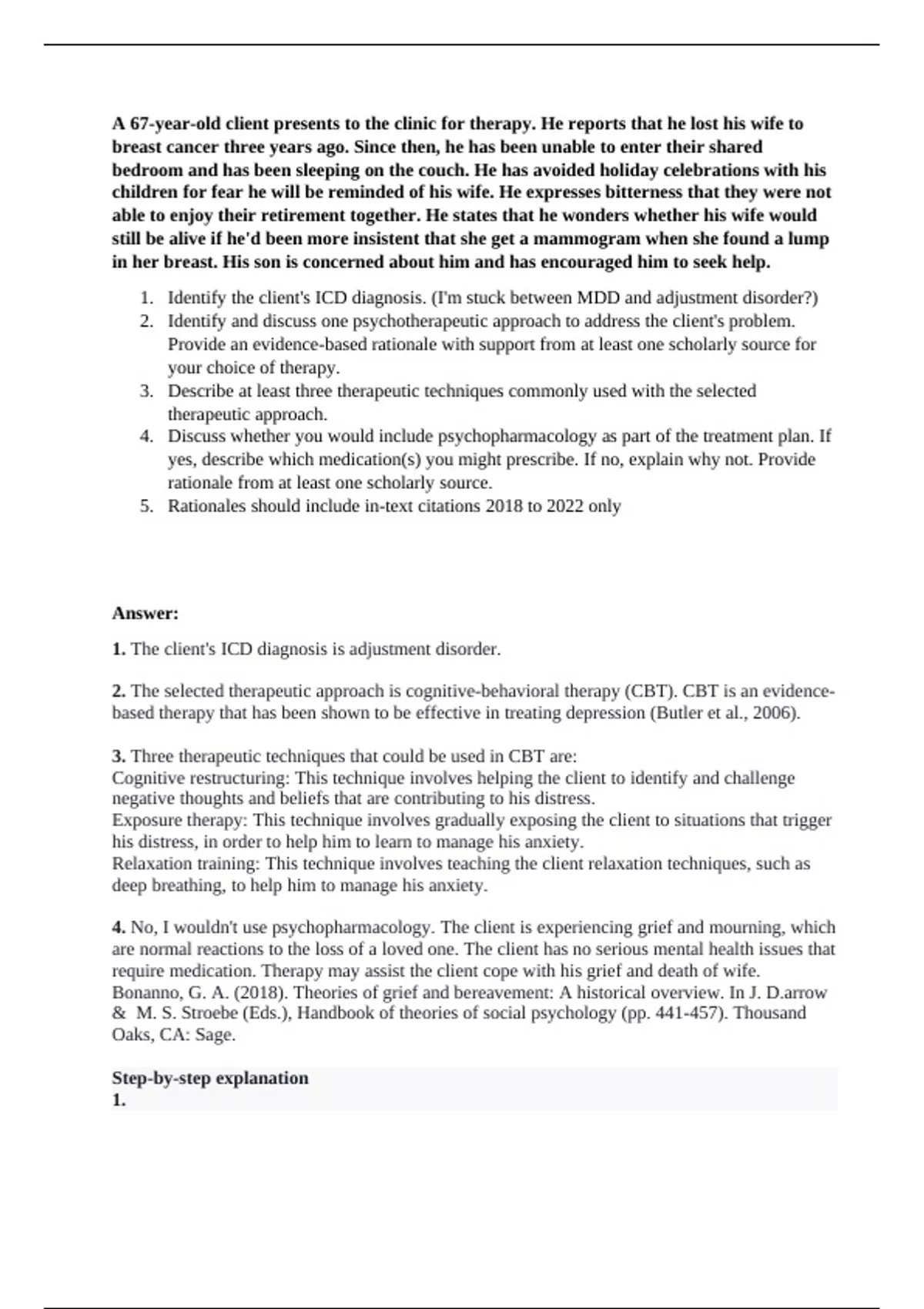 A 67-year-old client presents to the clinic for therapy. He reports that he lost his wife to breast cancer three years ago. Since then, he has been unable to enter their shared bedroom and has been sleeping on the couch. He has avoided holiday celebrations with his children for fear he will be reminded of his wife. He expresses bitterness that they were not able to enjoy their retirement together. He states that he wonders whether his wife would still be alive if he'd been more insistent that she get a mammogram when she found a lump in her breast. His son is concerned about him and has encouraged him to seek help.

1. Identify the client's ICD diagnosis. (I'm stuck between MDD and adjustment disorder?)
2. Identify and discuss one psychotherapeutic approach to address the client's problem. Provide an evidence-based rationale with support from at least one scholarly source for your choice of therapy.
3. Describe at least three therapeutic techniques commonly used with the selected therapeutic approach.
4. Discuss whether you would include psychopharmacology as part of the treatment plan. If yes, describe which medication(s) you might prescribe. If no, explain why not. Provide rationale from at least one scholarly source.
5. Rationales should include in-text citations 2018 to 2022 only

Answer:

1. The client's ICD diagnosis is adjustment disorder.

2. The selected therapeutic approach is cognitive-behavioral therapy (CBT). CBT is an evidence-based therapy that has been shown to be effective in treating depression (Butler et al., 2006).

3. Three therapeutic techniques that could be used in CBT are:
Cognitive restructuring: This technique involves helping the client to identify and challenge negative thoughts and beliefs that are contributing to his distress.
Exposure therapy: This technique involves gradually exposing the client to situations that trigger his distress, in order to help him to learn to manage his anxiety.
Relaxation training: This technique involves teaching the client relaxation techniques, such as deep breathing, to help him to manage his anxiety.

4. No, I wouldn't use psychopharmacology. The client is experiencing grief and mourning, which are normal reactions to the loss of a loved one. The client has no serious mental health issues that require medication. Therapy may assist the client cope with his grief and death of wife.
Bonanno, G. A. (2018). Theories of grief and bereavement: A historical overview. In J. D.arrow & M. S. Stroebe (Eds.), Handbook of theories of social psychology (pp. 441-457). Thousand Oaks, CA: Sage.

Step-by-step explanation
1.